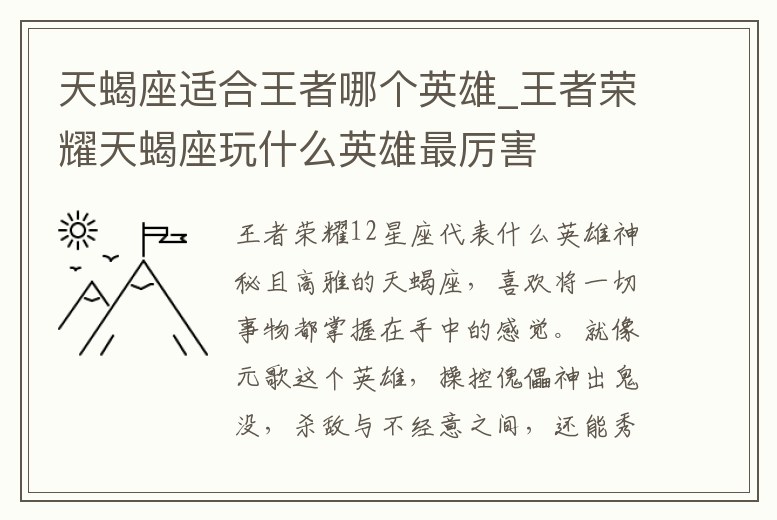 天蝎座适合王者哪个英雄_王者荣耀天蝎座玩什么英雄最厉害

王者荣耀12星座代表什么英雄神秘且高雅的天蝎座，喜欢将一切事物都掌握在手中的感觉。就像元歌这个英雄，操控傀儡神出鬼没，杀敌与不经意之间，还能秀